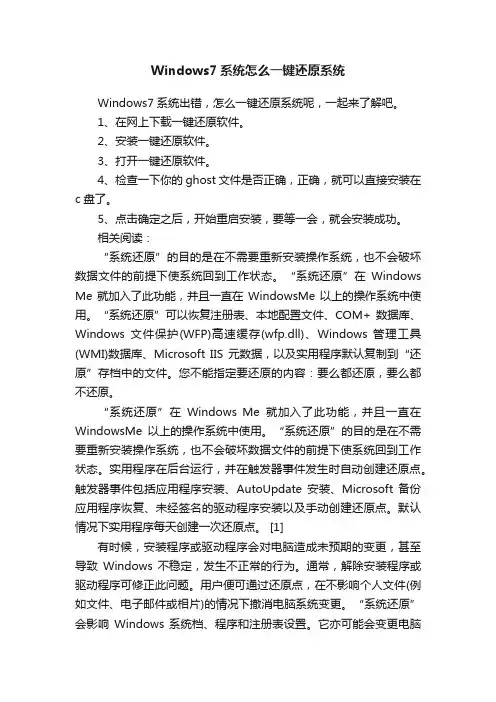 Windows7 系统怎么一键还原系统

Windows7 系统出错，怎么一键还原系统呢，一起来了解吧。

1、在网上下载一键还原软件。

2、安装一键还原软件。

3、打开一键还原软件。

4、检查一下你的 ghost 文件是否正确，正确，就可以直接安装在 c 盘了。

5、点击确定之后，开始重启安装，要等一会，就会安装成功。

相关阅读：

“系统还原”的目的是在不需要重新安装操作系统，也不会破坏数据文件的前提下使系统回到工作状态。“系统还原”在 Windows Me 就加入了此功能，并且一直在 WindowsMe 以上的操作系统中使用。“系统还原”可以恢复注册表、本地配置文件、COM+ 数据库、Windows 文件保护(WFP)高速缓存(wfp.dll)、Windows 管理工具(WMI)数据库、Microsoft IIS 元数据，以及实用程序默认复制到“还原”存档中的文件。您不能指定要还原的内容：要么都还原，要么都不还原。

“系统还原”在 Windows Me 就加入了此功能，并且一直在 WindowsMe 以上的操作系统中使用。“系统还原”的目的是在不需要重新安装操作系统，也不会破坏数据文件的前提下使系统回到工作状态。实用程序在后台运行，并在触发器事件发生时自动创建还原点。触发器事件包括应用程序安装、AutoUpdate 安装、Microsoft 备份应用程序恢复、未经签名的驱动程序安装以及手动创建还原点。默认情况下实用程序每天创建一次还原点。 [1]

有时候，安装程序或驱动程序会对电脑造成未预期的变更，甚至导致 Windows 不稳定，发生不正常的行为。通常，解除安装程序或驱动程序可修正此问题。用户便可通过还原点，在不影响个人文件(例如文件、电子邮件或相片)的情况下撤消电脑系统变更。“系统还原”会影响 Windows 系统档、程序和注册表设置。它亦可能会变更电脑